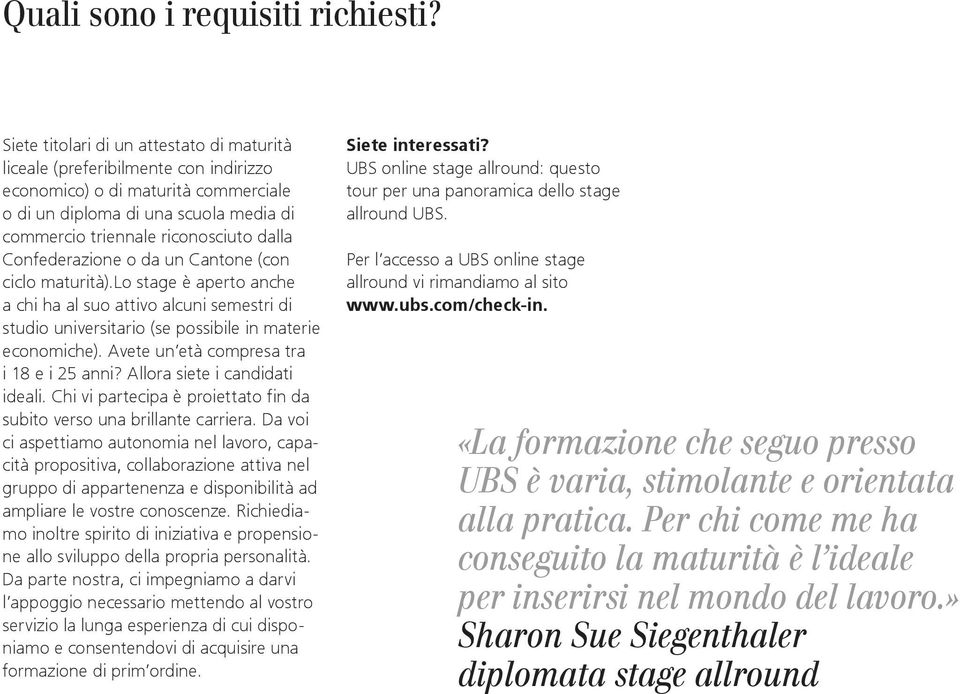 Quali sono i requisiti richiesti?

Siete titolari di un attestato di maturità liceale (preferibilmente con indirizzo economico) o di maturità commerciale o di un diploma di una scuola media di commercio triennale riconosciuto dalla Confederazione o da un Cantone (con ciclo maturità).Lo stage è aperto anche a chi ha al suo attivo alcuni semestri di studio universitario (se possibile in materie economiche). Avete un'età compresa tra i 18 e i 25 anni? Allora siete i candidati ideali. Chi vi partecipa è proiettato fin da subito verso una brillante carriera. Da voi ci aspettiamo autonomia nel lavoro, capacità propositiva, collaborazione attiva nel gruppo di appartenenza e disponibilità ad ampliare le vostre conoscenze. Richiediamo inoltre spirito di iniziativa e propensione allo sviluppo della propria personalità. Da parte nostra, ci impegniamo a darvi l'appoggio necessario mettendo al vostro servizio la lunga esperienza di cui disponiamo e consentendovi di acquisire una formazione di prim'ordine.

Siete interessati?
UBS online stage allround: questo tour per una panoramica dello stage allround UBS.

Per l'accesso a UBS online stage allround vi rimandiamo al sito www.ubs.com/check-in.

«La formazione che seguo presso UBS è varia, stimolante e orientata alla pratica. Per chi come me ha conseguito la maturità è l'ideale per inserirsi nel mondo del lavoro.»
Sharon Sue Siegenthaler
diplomata stage allround